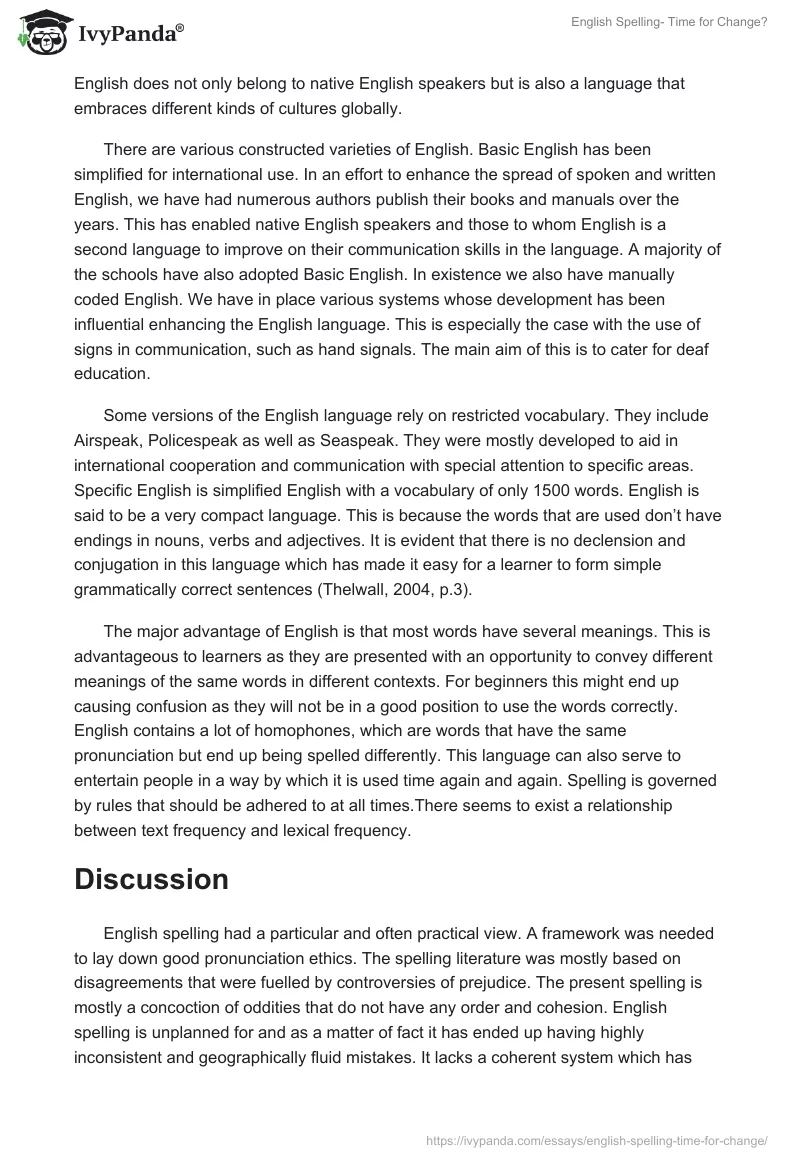 IvyPanda®

English Spelling- Time for Change?

English does not only belong to native English speakers but is also a language that embraces different kinds of cultures globally.

There are various constructed varieties of English. Basic English has been simplified for international use. In an effort to enhance the spread of spoken and written English, we have had numerous authors publish their books and manuals over the years. This has enabled native English speakers and those to whom English is a second language to improve on their communication skills in the language. A majority of the schools have also adopted Basic English. In existence we also have manually coded English. We have in place various systems whose development has been influential enhancing the English language. This is especially the case with the use of signs in communication, such as hand signals. The main aim of this is to cater for deaf education.

Some versions of the English language rely on restricted vocabulary. They include Airspeak, Policespeak as well as Seaspeak. They were mostly developed to aid in international cooperation and communication with special attention to specific areas. Specific English is simplified English with a vocabulary of only 1500 words. English is said to be a very compact language. This is because the words that are used don't have endings in nouns, verbs and adjectives. It is evident that there is no declension and conjugation in this language which has made it easy for a learner to form simple grammatically correct sentences (Thelwall, 2004, p.3).

The major advantage of English is that most words have several meanings. This is advantageous to learners as they are presented with an opportunity to convey different meanings of the same words in different contexts. For beginners this might end up causing confusion as they will not be in a good position to use the words correctly. English contains a lot of homophones, which are words that have the same pronunciation but end up being spelled differently. This language can also serve to entertain people in a way by which it is used time again and again. Spelling is governed by rules that should be adhered to at all times.There seems to exist a relationship between text frequency and lexical frequency.

Discussion

English spelling had a particular and often practical view. A framework was needed to lay down good pronunciation ethics. The spelling literature was mostly based on disagreements that were fuelled by controversies of prejudice. The present spelling is mostly a concoction of oddities that do not have any order and cohesion. English spelling is unplanned for and as a matter of fact it has ended up having highly inconsistent and geographically fluid mistakes. It lacks a coherent system which has

https://ivypanda.com/essays/english-spelling-time-for-change/